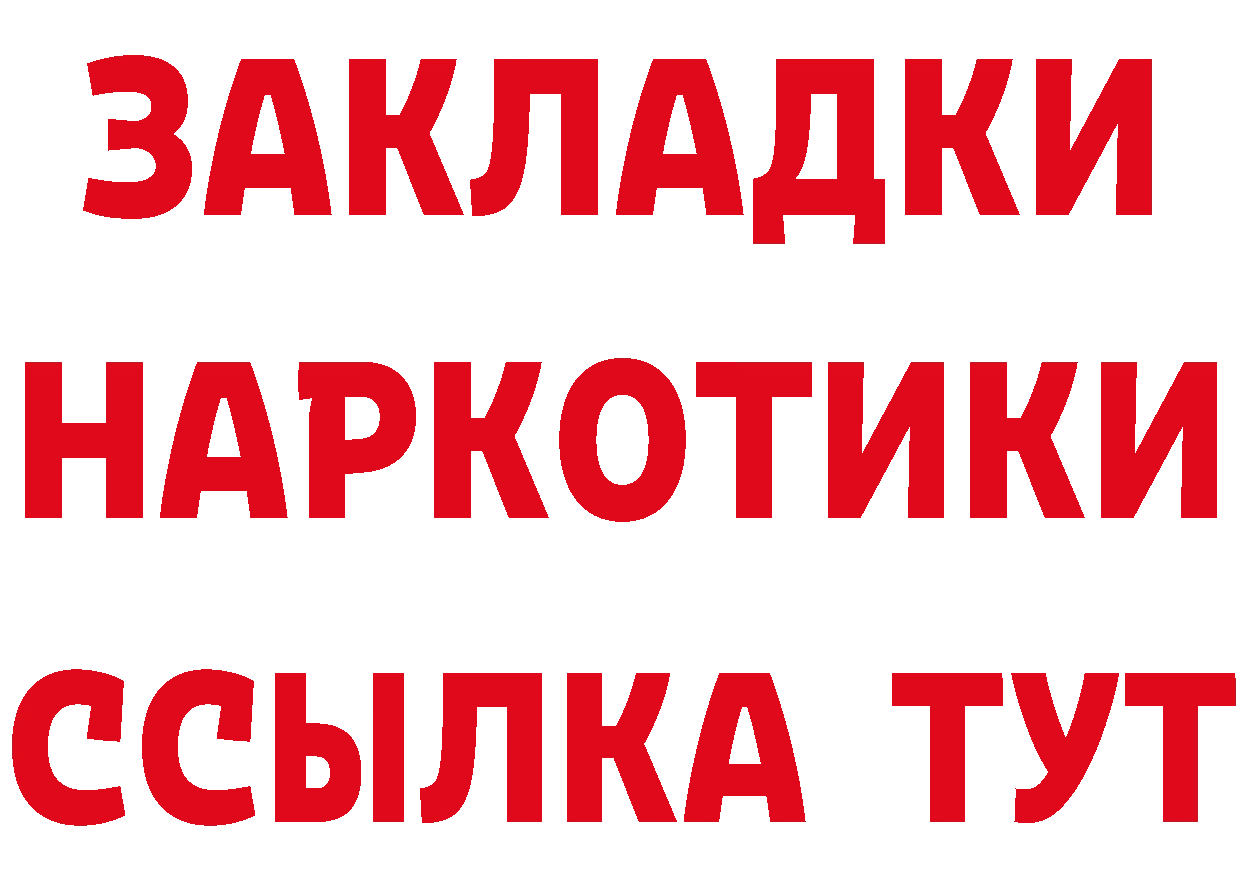 ЗАКЛАДКИ
НАРКОТИКИ
ССЫЛКА ТУТ